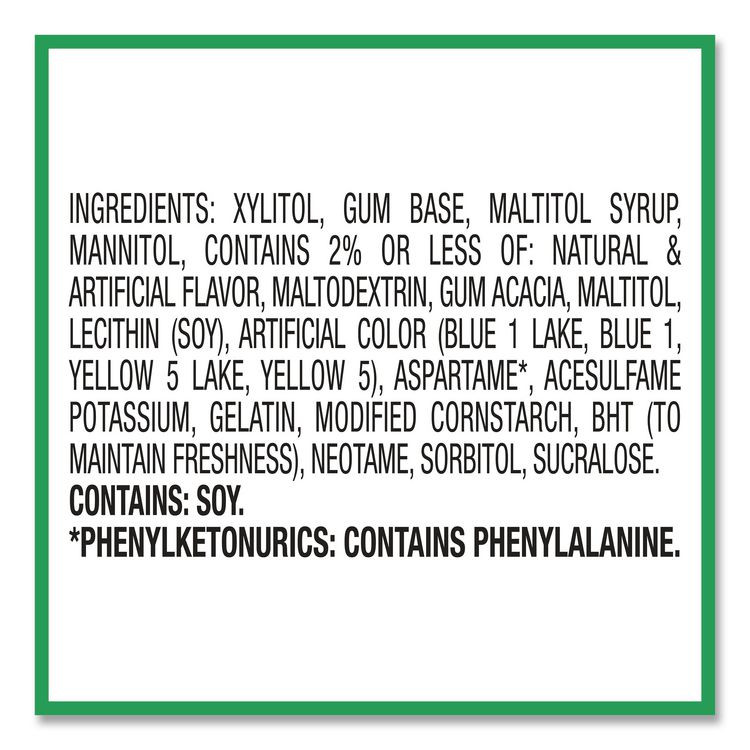 INGREDIENTS: XYLITOL, GUM BASE, MALTITOL SYRUP, MANNITOL, CONTAINS 2% OR LESS OF: NATURAL & ARTIFICIAL FLAVOR, MALTODEXTRIN, GUM ACACIA, MALTITOL, LECITHIN (SOY), ARTIFICIAL COLOR (BLUE 1 LAKE, BLUE 1, YELLOW 5 LAKE, YELLOW 5), ASPARTAME*, ACESULFAME POTASSIUM, GELATIN, MODIFIED CORNSTARCH, BHT (TO MAINTAIN FRESHNESS), NEOTAME, SORBITOL, SUCRALOSE.
CONTAINS: SOY.
*PHENYLKETONURICS: CONTAINS PHENYLALANINE.